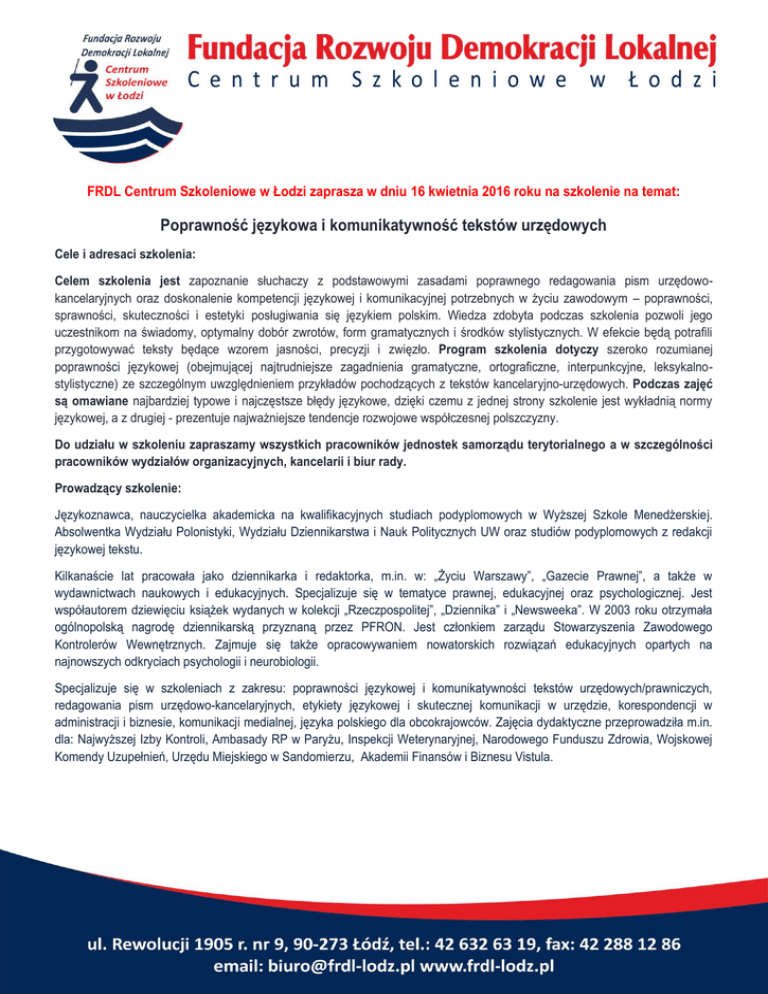 Fundacja Rozwoju Demokracji Lokalnej
Centrum Szkoleniowe w Łodzi

Fundacja Rozwoju Demokracji Lokalnej
Centrum Szkoleniowe w Łodzi

FRDL Centrum Szkoleniowe w Łodzi zaprasza w dniu 16 kwietnia 2016 roku na szkolenie na temat:

Poprawność językowa i komunikatywność tekstów urzędowych

Cele i adresaci szkolenia:

Celem szkolenia jest zapoznanie słuchaczy z podstawowymi zasadami poprawnego redagowania pism urzędowo-kancelaryjnych oraz doskonalenie kompetencji językowej i komunikacyjnej potrzebnych w życiu zawodowym – poprawności, sprawności, skuteczności i estetyki posługiwania się językiem polskim. Wiedza zdobyta podczas szkolenia pozwoli jego uczestnikom na świadomy, optymalny dobór zwrotów, form gramatycznych i środków stylistycznych. W efekcie będą potrafili przygotowywać teksty będące wzorem jasności, precyzji i zwięzło. Program szkolenia dotyczy szeroko rozumianej poprawności językowej (obejmującej najtrudniejsze zagadnienia gramatyczne, ortograficzne, interpunkcyjne, leksykalno-stylistyczne) ze szczególnym uwzględnieniem przykładów pochodzących z tekstów kancelaryjno-urzędowych. Podczas zajęć są omawiane najbardziej typowe i najczęstsze błędy językowe, dzięki czemu z jednej strony szkolenie jest wykładnią normy językowej, a z drugiej - prezentuje najważniejsze tendencje rozwojowe współczesnej polszczyzny.

Do udziału w szkoleniu zapraszamy wszystkich pracowników jednostek samorządu terytorialnego a w szczególności pracowników wydziałów organizacyjnych, kancelarii i biur rady.

Prowadzący szkolenie:

Językoznawca, nauczycielka akademicka na kwalifikacyjnych studiach podyplomowych w Wyższej Szkole Menedżerskiej. Absolwentka Wydziału Polonistyki, Wydziału Dziennikarstwa i Nauk Politycznych UW oraz studiów podyplomowych z redakcji językowej tekstu.

Kilkanaście lat pracowała jako dziennikarka i redaktorka, m.in. w: „Życiu Warszawy", „Gazecie Prawnej", a także w wydawnictwach naukowych i edukacyjnych. Specjalizuje się w tematyce prawnej, edukacyjnej oraz psychologicznej. Jest współautorem dziewięciu książek wydanych w kolekcji „Rzeczpospolitej", „Dziennika" i „Newsweeka". W 2003 roku otrzymała ogólnopolską nagrodę dziennikarską przyznaną przez PFRON. Jest członkiem zarządu Stowarzyszenia Zawodowego Kontrolerów Wewnętrznych. Zajmuje się także opracowywaniem nowatorskich rozwiązań edukacyjnych opartych na najnowszych odkryciach psychologii i neurobiologii.

Specjalizuje się w szkoleniach z zakresu: poprawności językowej i komunikatywności tekstów urzędowych/prawniczych, redagowania pism urzędowo-kancelaryjnych, etykiety językowej i skutecznej komunikacji w urzędzie, korespondencji w administracji i biznesie, komunikacji medialnej, języka polskiego dla obcokrajowców. Zajęcia dydaktyczne przeprowadziła m.in. dla: Najwyższej Izby Kontroli, Ambasady RP w Paryżu, Inspekcji Weterynaryjnej, Narodowego Funduszu Zdrowia, Wojskowej Komendy Uzupełnień, Urzędu Miejskiego w Sandomierzu, Akademii Finansów i Biznesu Vistula.

ul. Rewolucji 1905 r. nr 9, 90-273 Łódź, tel.: 42 632 63 19, fax: 42 288 12 86
email: biuro@frdl-lodz.pl www.frdl-lodz.pl